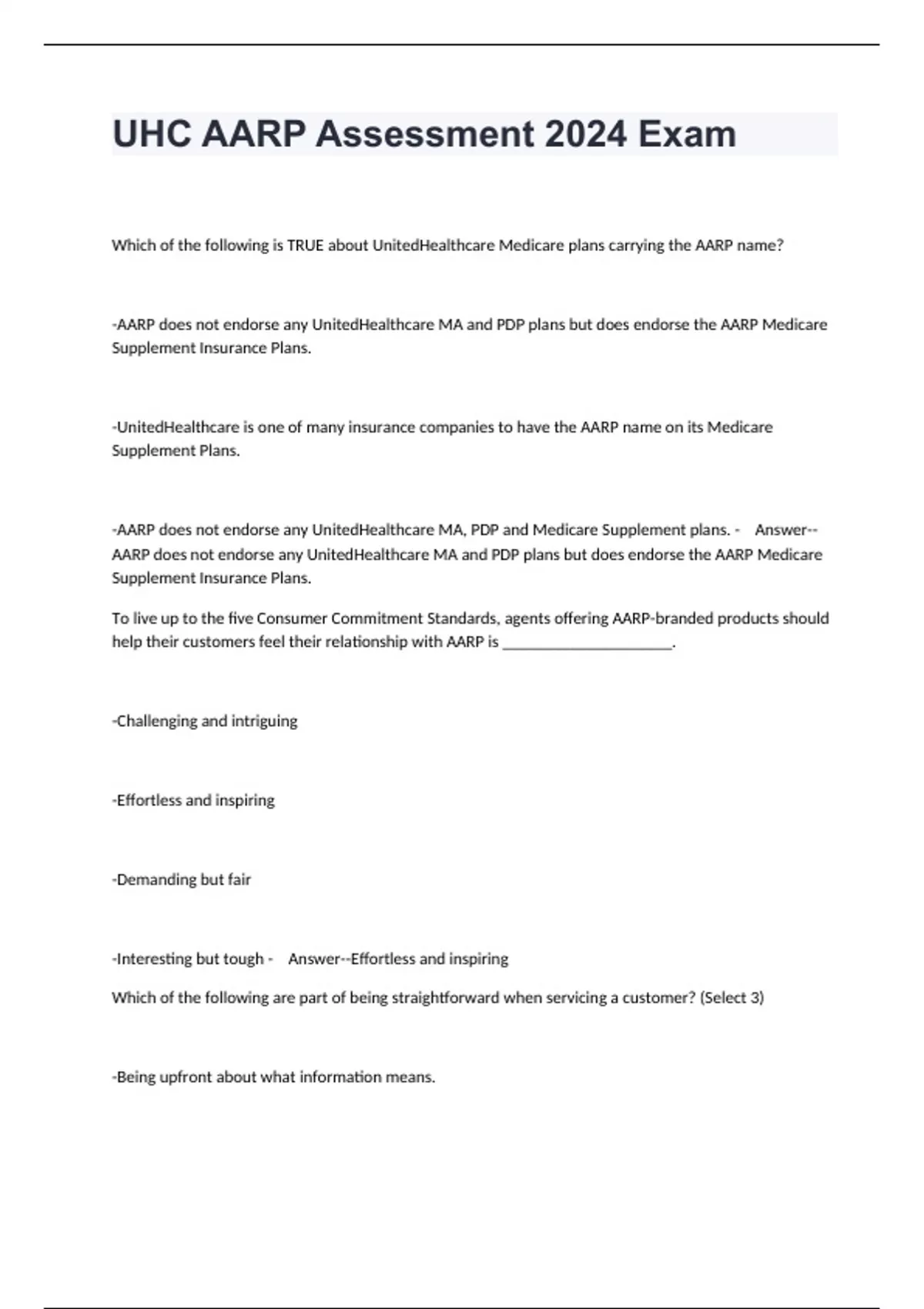 UHC AARP Assessment 2024 Exam

Which of the following is TRUE about UnitedHealthcare Medicare plans carrying the AARP name?

-AARP does not endorse any UnitedHealthcare MA and PDP plans but does endorse the AARP Medicare Supplement Insurance Plans.

-UnitedHealthcare is one of many insurance companies to have the AARP name on its Medicare Supplement Plans.

-AARP does not endorse any UnitedHealthcare MA, PDP and Medicare Supplement plans. - Answer--AARP does not endorse any UnitedHealthcare MA and PDP plans but does endorse the AARP Medicare Supplement Insurance Plans.

To live up to the five Consumer Commitment Standards, agents offering AARP-branded products should help their customers feel their relationship with AARP is ______________________.

-Challenging and intriguing

-Effortless and inspiring

-Demanding but fair

-Interesting but tough - Answer--Effortless and inspiring

Which of the following are part of being straightforward when servicing a customer? (Select 3)

-Being upfront about what information means.